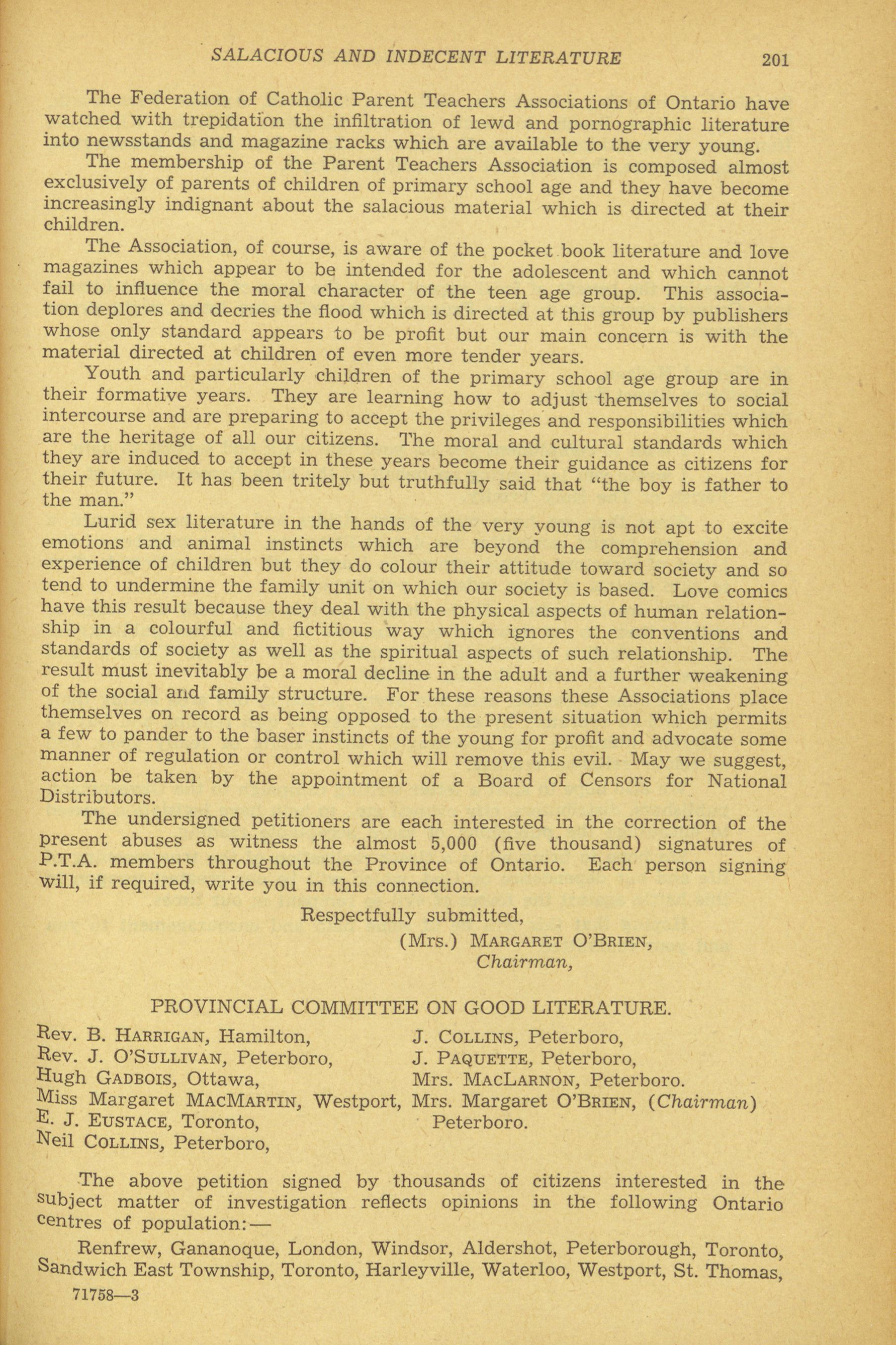 SALACIOUS AND INDECENT LITERATURE 201

The Federation of Catholic Parent Teachers Associations of Ontario have watched with trepidation the infiltration of lewd and pornographic literature into newsstands and magazine racks which are available to the very young.

The membership of the Parent Teachers Association is composed almost exclusively of parents of children of primary school age and they have become increasingly indignant about the salacious material which is directed at their children.

The Association, of course, is aware of the pocket book literature and love magazines which appear to be intended for the adolescent and which cannot fail to influence the moral character of the teen age group. This association deplores and decries the flood which is directed at this group by publishers whose only standard appears to be profit but our main concern is with the material directed at children of even more tender years.

Youth and particularly children of the primary school age group are in their formative years. They are learning how to adjust themselves to social intercourse and are preparing to accept the privileges and responsibilities which are the heritage of all our citizens. The moral and cultural standards which they are induced to accept in these years become their guidance as citizens for their future. It has been tritely but truthfully said that "the boy is father to the man."

Lurid sex literature in the hands of the very young is not apt to excite emotions and animal instincts which are beyond the comprehension and experience of children but they do colour their attitude toward society and so tend to undermine the family unit on which our society is based. Love comics have this result because they deal with the physical aspects of human relationship in a colourful and fictitious way which ignores the conventions and standards of society as well as the spiritual aspects of such relationship. The result must inevitably be a moral decline in the adult and a further weakening of the social and family structure. For these reasons these Associations place themselves on record as being opposed to the present situation which permits a few to pander to the baser instincts of the young for profit and advocate some manner of regulation or control which will remove this evil. May we suggest, action be taken by the appointment of a Board of Censors for National Distributors.

The undersigned petitioners are each interested in the correction of the present abuses as witness the almost 5,000 (five thousand) signatures of P.T.A. members throughout the Province of Ontario. Each person signing will, if required, write you in this connection.

Respectfully submitted,
(Mrs.) MARGARET O'BRIEN,
Chairman,

PROVINCIAL COMMITTEE ON GOOD LITERATURE.

Rev. B. HARRIGAN, Hamilton,
Rev. J. O'SULLIVAN, Peterboro,
Hugh GADBOIS, Ottawa,
Miss Margaret MACMARTIN, Westport,
E. J. EUSTACE, Toronto,
Neil COLLINS, Peterboro,

J. COLLINS, Peterboro,
J. PAQUETTE, Peterboro,
Mrs. MACLARNON, Peterboro.
Mrs. Margaret O'BRIEN, (Chairman) Peterboro.

The above petition signed by thousands of citizens interested in the subject matter of investigation reflects opinions in the following Ontario centres of population:—

Renfrew, Gananoque, London, Windsor, Aldershot, Peterborough, Toronto, Sandwich East Township, Toronto, Harleyville, Waterloo, Westport, St. Thomas,

71758—3